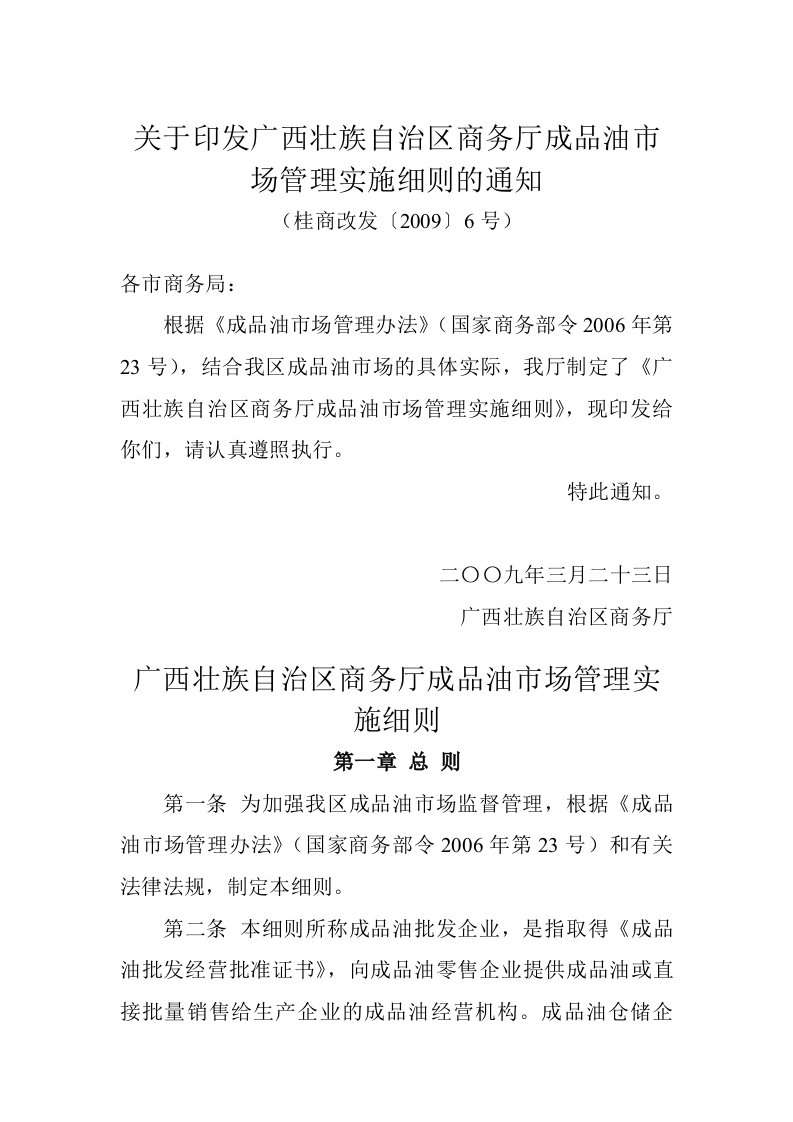 关于印发广西壮族自治区商务厅成品油市场管理实施细则的通知

（桂商改发〔2009〕6 号）

各市商务局：

根据《成品油市场管理办法》（国家商务部令 2006 年第 23 号），结合我区成品油市场的具体实际，我厅制定了《广西壮族自治区商务厅成品油市场管理实施细则》，现印发给你们，请认真遵照执行。

特此通知。

二〇〇九年三月二十三日

广西壮族自治区商务厅

广西壮族自治区商务厅成品油市场管理实施细则

第一章 总 则

第一条 为加强我区成品油市场监督管理，根据《成品油市场管理办法》（国家商务部令 2006 年第 23 号）和有关法律法规，制定本细则。

第二条 本细则所称成品油批发企业，是指取得《成品油批发经营批准证书》，向成品油零售企业提供成品油或直接批量销售给生产企业的成品油经营机构。成品油仓储企